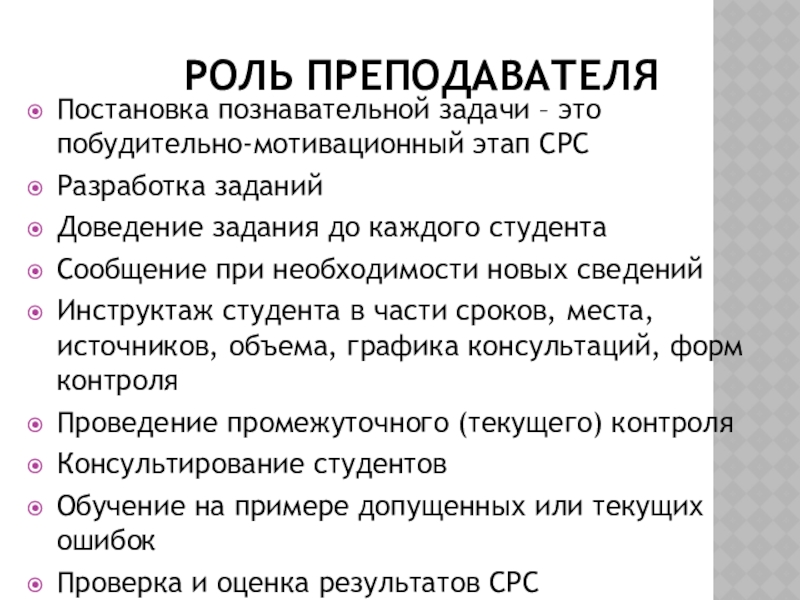 РОЛЬ ПРЕПОДАВАТЕЛЯ

Постановка познавательной задачи – это побудительно-мотивационный этап СРС

Разработка заданий

Доведение задания до каждого студента

Сообщение при необходимости новых сведений

Инструктаж студента в части сроков, места, источников, объема, графика консультаций, форм контроля

Проведение промежуточного (текущего) контроля

Консультирование студентов

Обучение на примере допущенных или текущих ошибок

Проверка и оценка результатов СРС